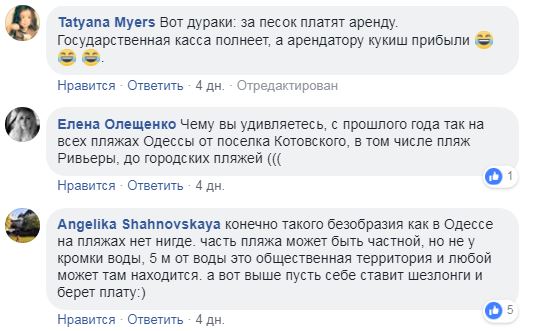 Tatyana Myers Вот дураки: за песок платят аренду. Государственная касса полнеет, а арендатору кукиш прибыли 😂 😂 😂.

Нравится · Ответить · 4 дн. · Отредактирован

Елена Олещенко Чему вы удивляетесь, с прошлого года так на всех пляжах Одессы от поселка Котовского, в том числе пляж Ривьеры, до городских пляжей (((

1

Нравится · Ответить · 4 дн.

Angelika Shahnovskaya конечно такого безобразия как в Одессе на пляжах нет нигде. часть пляжа может быть частной, но не у кромки воды, 5 м от воды это общественная территория и любой может там находится. а вот выше пусть себе ставит шезлонги и берет плату:)

5

Нравится · Ответить · 4 дн.